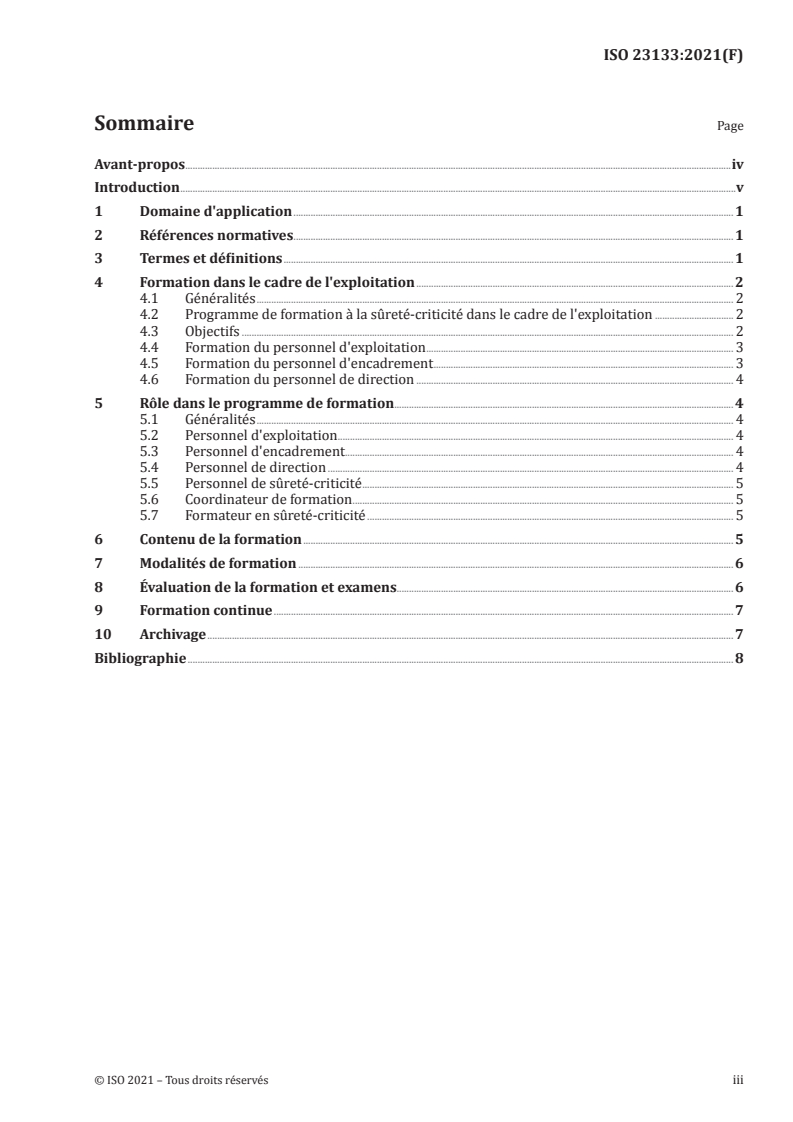 ISO 23133:2021(F)

Sommaire

Page

Avant-propos iv
Introduction v
1 Domaine d'application 1
2 Références normatives 1
3 Termes et définitions 1
4 Formation dans le cadre de l'exploitation 2
4.1 Généralités 2
4.2 Programme de formation à la sûreté-criticité dans le cadre de l'exploitation 2
4.3 Objectifs 2
4.4 Formation du personnel d'exploitation 3
4.5 Formation du personnel d'encadrement 3
4.6 Formation du personnel de direction 4
5 Rôle dans le programme de formation 4
5.1 Généralités 4
5.2 Personnel d'exploitation 4
5.3 Personnel d'encadrement 4
5.4 Personnel de direction 4
5.5 Personnel de sûreté-criticité 5
5.6 Coordinateur de formation 5
5.7 Formateur en sûreté-criticité 5
6 Contenu de la formation 5
7 Modalités de formation 6
8 Évaluation de la formation et examens 6
9 Formation continue 7
10 Archivage 7
Bibliographie 8

© ISO 2021 – Tous droits réservés

iii